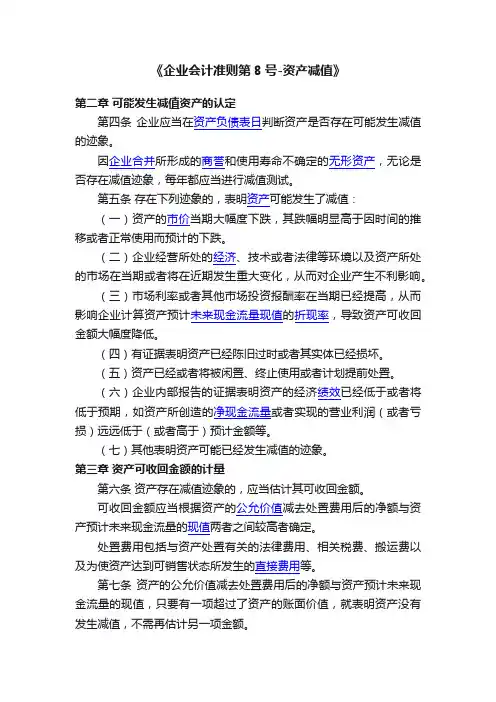 《企业会计准则第 8 号-资产减值》

第二章 可能发生减值资产的认定

第四条 企业应当在资产负债表日判断资产是否存在可能发生减值的迹象。

因企业合并所形成的商誉和使用寿命不确定的无形资产，无论是否存在减值迹象，每年都应当进行减值测试。

第五条 存在下列迹象的，表明资产可能发生了减值：

（一）资产的市价当期大幅度下跌，其跌幅明显高于因时间的推移或者正常使用而预计的下跌。

（二）企业经营所处的经济、技术或者法律等环境以及资产所处的市场在当期或者将在近期发生重大变化，从而对企业产生不利影响。

（三）市场利率或者其他市场投资报酬率在当期已经提高，从而影响企业计算资产预计未来现金流量现值的折现率，导致资产可收回金额大幅度降低。

（四）有证据表明资产已经陈旧过时或者其实体已经损坏。

（五）资产已经或者将被闲置、终止使用或者计划提前处置。

（六）企业内部报告的证据表明资产的经济绩效已经低于或者将低于预期，如资产所创造的净现金流量或者实现的营业利润（或者亏损）远远低于（或者高于）预计金额等。

（七）其他表明资产可能已经发生减值的迹象。

第三章 资产可收回金额的计量

第六条 资产存在减值迹象的，应当估计其可收回金额。

可收回金额应当根据资产的公允价值减去处置费用后的净额与资产预计未来现金流量的现值两者之间较高者确定。

处置费用包括与资产处置有关的法律费用、相关税费、搬运费以及为使资产达到可销售状态所发生的直接费用等。

第七条 资产的公允价值减去处置费用后的净额与资产预计未来现金流量的现值，只要有一项超过了资产的账面价值，就表明资产没有发生减值，不需再估计另一项金额。